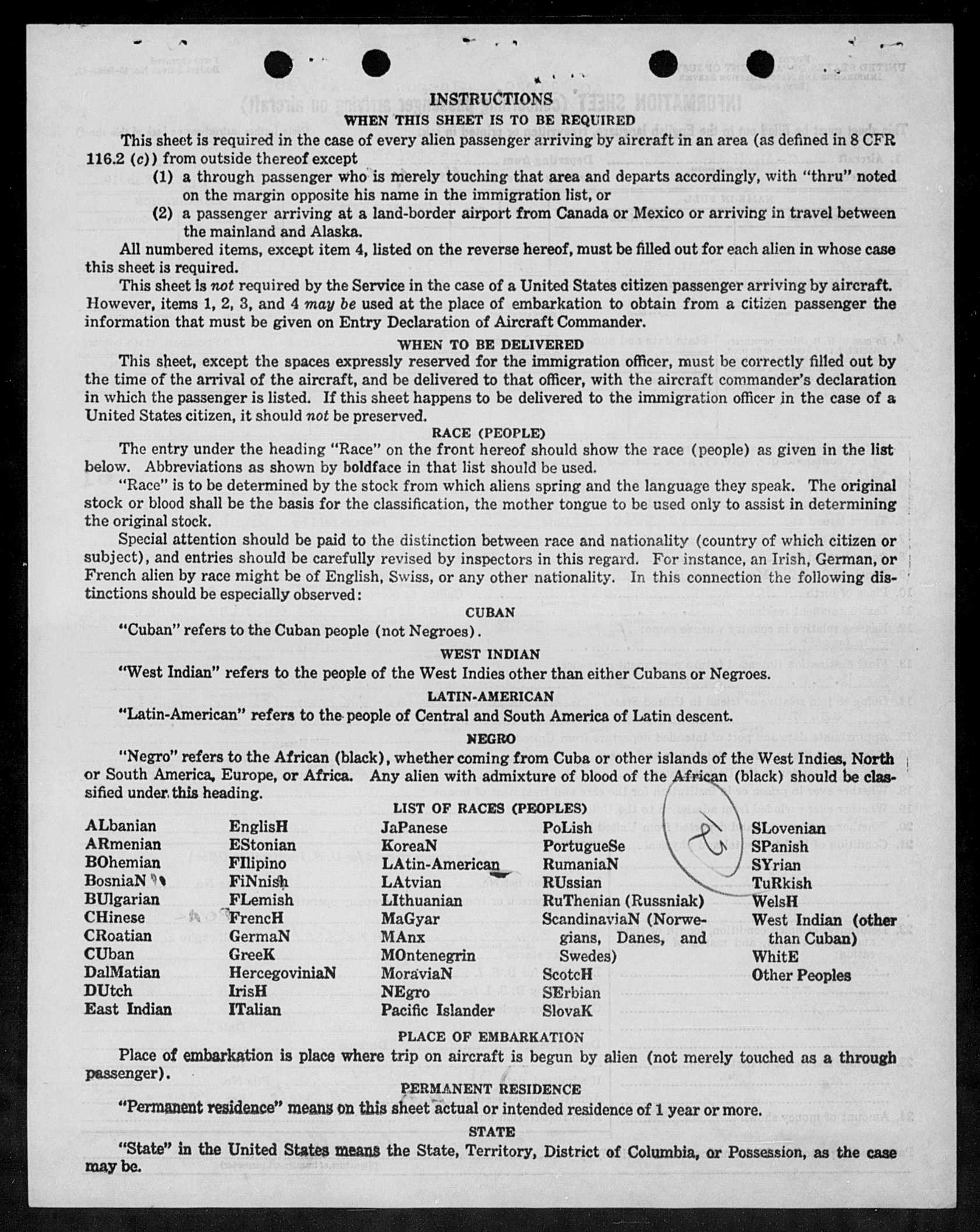 INSTRUCTIONS
WHEN THIS SHEET IS TO BE REQUIRED

This sheet is required in the case of every alien passenger arriving by aircraft in an area (as defined in 8 CFR 116.2 (c)) from outside thereof except

(1) a through passenger who is merely touching that area and departs accordingly, with "thru" noted on the margin opposite his name in the immigration list, or

(2) a passenger arriving at a land-border airport from Canada or Mexico or arriving in travel between the mainland and Alaska.

All numbered items, except item 4, listed on the reverse hereof, must be filled out for each alien in whose case this sheet is required.

This sheet is not required by the Service in the case of a United States citizen passenger arriving by aircraft. However, items 1, 2, 3, and 4 may be used at the place of embarkation to obtain from a citizen passenger the information that must be given on Entry Declaration of Aircraft Commander.

WHEN TO BE DELIVERED

This sheet, except the spaces expressly reserved for the immigration officer, must be correctly filled out by the time of the arrival of the aircraft, and be delivered to that officer, with the aircraft commander's declaration in which the passenger is listed. If this sheet happens to be delivered to the immigration officer in the case of a United States citizen, it should not be preserved.

RACE (PEOPLE)

The entry under the heading "Race" on the front hereof should show the race (people) as given in the list below. Abbreviations as shown by boldface in that list should be used.

"Race" is to be determined by the stock from which aliens spring and the language they speak. The original stock or blood shall be the basis for the classification, the mother tongue to be used only to assist in determining the original stock.

Special attention should be paid to the distinction between race and nationality (country of which citizen or subject), and entries should be carefully revised by inspectors in this regard. For instance, an Irish, German, or French alien by race might be of English, Swiss, or any other nationality. In this connection the following distinctions should be especially observed:

CUBAN

"Cuban" refers to the Cuban people (not Negroes).

WEST INDIAN

"West Indian" refers to the people of the West Indies other than either Cubans or Negroes.

LATIN-AMERICAN

"Latin-American" refers to the people of Central and South America of Latin descent.

NEGRO

"Negro" refers to the African (black), whether coming from Cuba or other islands of the West Indies, North or South America, Europe, or Africa. Any alien with admixture of blood of the African (black) should be classified under this heading.

LIST OF RACES (PEOPLES)

ALbanian
ARmenian
BOhemian
BosniaN
BUlgarian
CHinese
CRoatian
CUban
DalMatian
DUtch
East Indian

EnglisH
EStonian
FIlipino
FiNnish
FLemish
FrencH
GermaN
GreeK
HercegoviniaN
IrisH
ITalian

JaPanese
KoreaN
LAtin-American
LAtvian
LIthuanian
MaGyar
MAnx
MOntenegrin
MoraviaN
NEgro
Pacific Islander

PoLish
PortugueSe
RumaniaN
RUssian
RuThenian (Russniak)
ScandinaviaN (Norwegians, Danes, and Swedes)
ScotcH
SErbian
SlovaK

SLovenian
SPanish
SYrian
TuRkish
WelsH
West Indian (other than Cuban)
WhitE
Other Peoples

2

PLACE OF EMBARKATION

Place of embarkation is place where trip on aircraft is begun by alien (not merely touched as a through passenger).

PERMANENT RESIDENCE

"Permanent residence" means on this sheet actual or intended residence of 1 year or more.

STATE

"State" in the United States means the State, Territory, District of Columbia, or Possession, as the case may be.